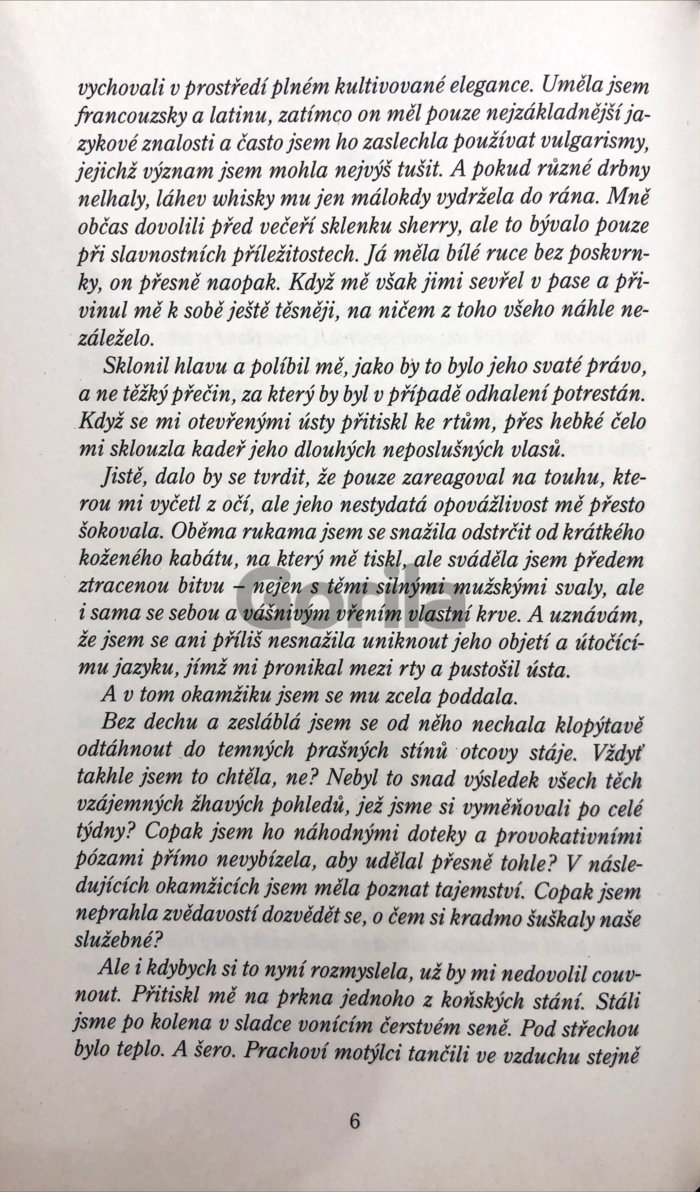 vychovali v prostředí plném kultivované elegance. Uměla jsem francouzsky a latinu, zatímco on měl pouze nejzákladnější jazykové znalosti a často jsem ho zaslechla používat vulgarismy, jejichž význam jsem mohla nejvýš tušit. A pokud různé drbny nelhaly, láhev whisky mu jen málokdy vydržela do rána. Mně občas dovolili před večeří sklenku sherry, ale to bývalo pouze při slavnostních příležitostech. Já měla bílé ruce bez poskvrnky, on přesně naopak. Když mě však jimi sevřel v pase a přivinul mě k sobě ještě těsněji, na ničem z toho všeho náhle nezáleželo.

Sklonil hlavu a políbil mě, jako by to bylo jeho svaté právo, a ne těžký přečin, za který by byl v případě odhalení potrestán. Když se mi otevřenými ústy přitiskl ke rtům, přes hebké čelo mi sklouzla kadeř jeho dlouhých neposlušných vlasů.

Jistě, dalo by se tvrdit, že pouze zareagoval na touhu, kterou mi vyčetl z očí, ale jeho nestydatá opovážlivost mě přesto šokovala. Oběma rukama jsem se snažila odstrčit od krátkého koženého kabátu, na který mě tiskl, ale sváděla jsem předem ztracenou bitvu – nejen s těmi silnými mužskými svaly, ale i sama se sebou a vášnivým vřením vlastní krve. A uznávám, že jsem se ani příliš nesnažila uniknout jeho objetí a útočícímu jazyku, jímž mi pronikal mezi rty a pustošil ústa.

A v tom okamžiku jsem se mu zcela poddala.

Bez dechu a zesláblá jsem se od něho nechala klopýtavě odtáhnout do temných prašných stínů otcovy stáje. Vždyť takhle jsem to chtěla, ne? Nebyl to snad výsledek všech těch vzájemných žhavých pohledů, jež jsme si vyměňovali po celé týdny? Copak jsem ho náhodnými doteky a provokativními pózami přímo nevybízela, aby udělal přesně tohle? V následujících okamžicích jsem měla poznat tajemství. Copak jsem neprahla zvědavostí dozvědět se, o čem si kradmo šuškaly naše služebné?

Ale i kdybych si to nyní rozmyslela, už by mi nedovolil couvnout. Přitiskl mě na prkna jednoho z koňských stání. Stáli jsme po kolena v sladce vonícím čerstvém seně. Pod střechou bylo teplo. A šero. Prachoví motýlci tančili ve vzduchu stejně

6